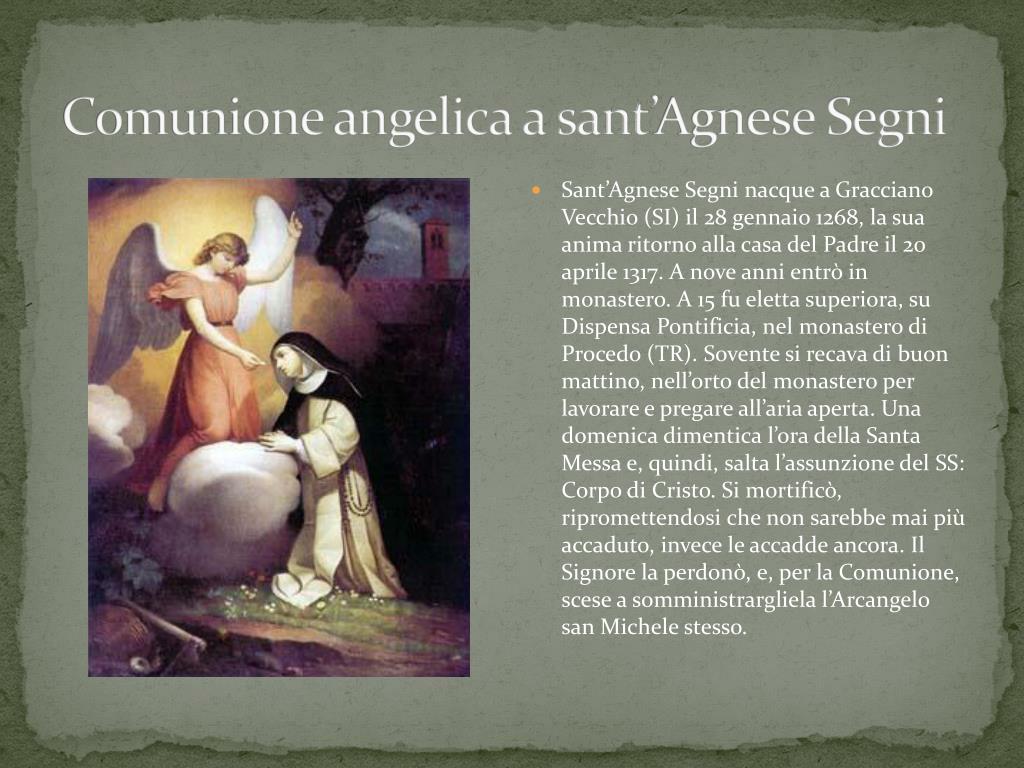 Comunione angelica a sant'Agnese Segni

Sant'Agnese Segni nacque a Gracciano Vecchio (SI) il 28 gennaio 1268, la sua anima ritorno alla casa del Padre il 20 aprile 1317. A nove anni entrò in monastero. A 15 fu eletta superiora, su Dispensa Pontificia, nel monastero di Procedo (TR). Sovente si recava di buon mattino, nell'orto del monastero per lavorare e pregare all'aria aperta. Una domenica dimentica l'ora della Santa Messa e, quindi, salta l'assunzione del SS: Corpo di Cristo. Si mortificò, ripromettendosi che non sarebbe mai più accaduto, invece le accadde ancora. Il Signore la perdonò, e, per la Comunione, scese a somministrargliela l'Arcangelo san Michele stesso.